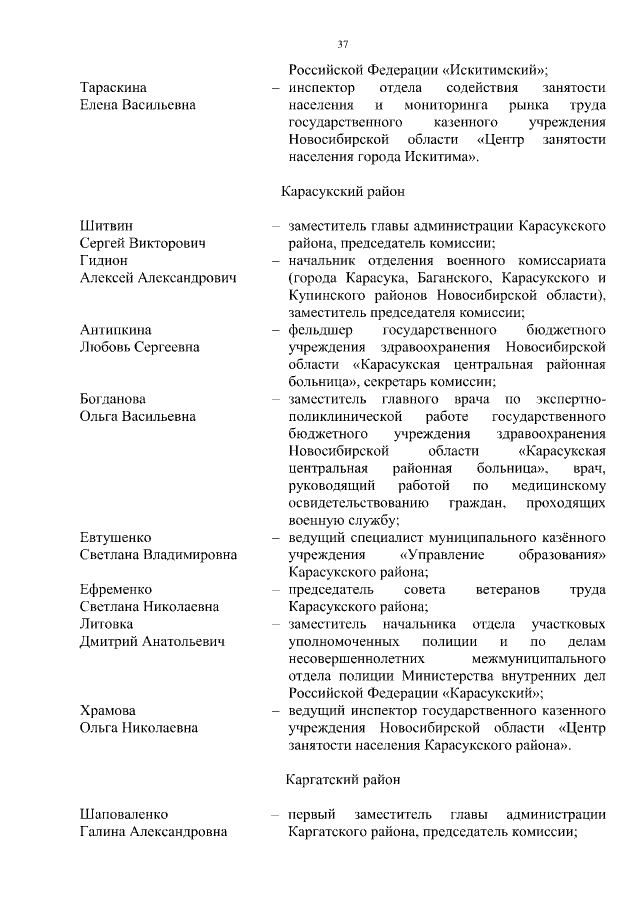 37

Российской Федерации «Искитимский»;

Тараскина Елена Васильевна – инспектор отдела содействия занятости населения и мониторинга рынка труда государственного казенного учреждения Новосибирской области «Центр занятости населения города Искитима».

Карасукский район

Шитвин Сергей Викторович – заместитель главы администрации Карасукского района, председатель комиссии;

Гидион Алексей Александрович – начальник отделения военного комиссариата (города Карасука, Баганского, Карасукского и Купинского районов Новосибирской области), заместитель председателя комиссии;

Антипкина Любовь Сергеевна – фельдшер государственного бюджетного учреждения здравоохранения Новосибирской области «Карасукская центральная районная больница», секретарь комиссии;

Богданова Ольга Васильевна – заместитель главного врача по экспертно-поликлинической работе государственного бюджетного учреждения здравоохранения Новосибирской области «Карасукская центральная районная больница», врач, руководящий работой по медицинскому освидетельствованию граждан, проходящих военную службу;

Евтушенко Светлана Владимировна – ведущий специалист муниципального казённого учреждения «Управление образования» Карасукского района;

Ефременко Светлана Николаевна – председатель совета ветеранов труда Карасукского района;

Литовка Дмитрий Анатольевич – заместитель начальника отдела участковых уполномоченных полиции и по делам несовершеннолетних межмуниципального отдела полиции Министерства внутренних дел Российской Федерации «Карасукский»;

Храмова Ольга Николаевна – ведущий инспектор государственного казенного учреждения Новосибирской области «Центр занятости населения Карасукского района».

Каргатский район

Шаповаленко Галина Александровна – первый заместитель главы администрации Каргатского района, председатель комиссии;